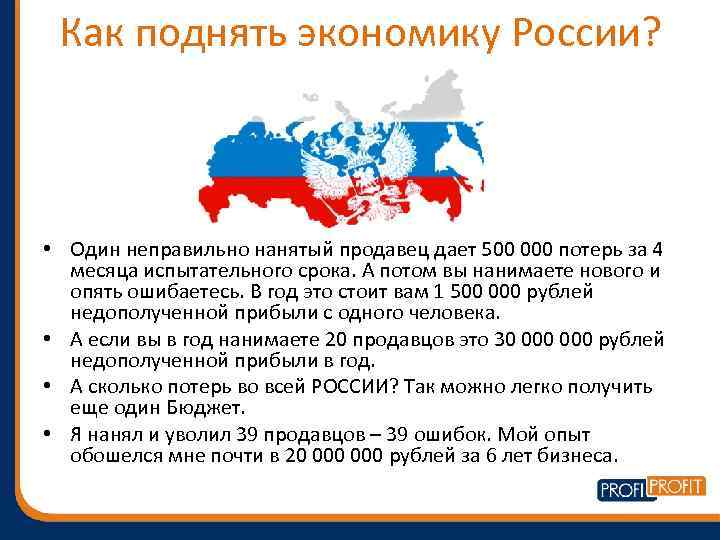 Как поднять экономику России?

• Один неправильно нанятый продавец дает 500 000 потерь за 4 месяца испытательного срока. А потом вы нанимаете нового и опять ошибаетесь. В год это стоит вам 1 500 000 рублей недополученной прибыли с одного человека.

• А если вы в год нанимаете 20 продавцов это 30 000 000 рублей недополученной прибыли в год.

• А сколько потерь во всей РОССИИ? Так можно легко получить еще один Бюджет.

• Я нанял и уволил 39 продавцов – 39 ошибок. Мой опыт обошелся мне почти в 20 000 000 рублей за 6 лет бизнеса.

PROFI PROFIT